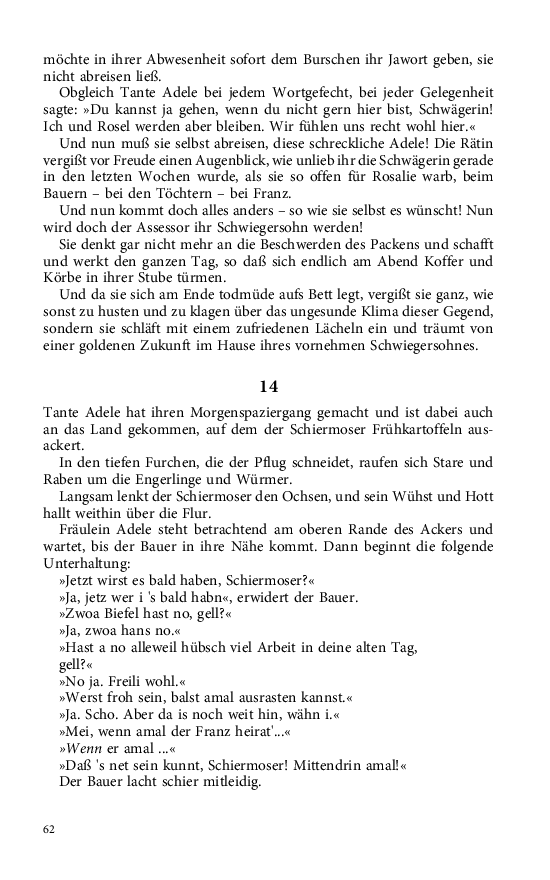 möchte in ihrer Abwesenheit sofort dem Burschen ihr Jawort geben, sie nicht abreisen ließ.

Obgleich Tante Adele bei jedem Wortgefecht, bei jeder Gelegenheit sagte: »Du kannst ja gehen, wenn du nicht gern hier bist, Schwägerin! Ich und Rosel werden aber bleiben. Wir fühlen uns recht wohl hier.«

Und nun muß sie selbst abreisen, diese schreckliche Adele! Die Rätin vergißt vor Freude einen Augenblick, wie unlieb ihr die Schwägerin gerade in den letzten Wochen wurde, als sie so offen für Rosalie warb, beim Bauern – bei den Töchtern – bei Franz.

Und nun kommt doch alles anders – so wie sie selbst es wünscht! Nun wird doch der Assessor ihr Schwiegersohn werden!

Sie denkt gar nicht mehr an die Beschwerden des Packens und schafft und werkt den ganzen Tag, so daß sich endlich am Abend Koffer und Körbe in ihrer Stube türmen.

Und da sie sich am Ende todmüde aufs Bett legt, vergißt sie ganz, wie sonst zu husten und zu klagen über das ungesunde Klima dieser Gegend, sondern sie schläft mit einem zufriedenen Lächeln ein und träumt von einer goldenen Zukunft im Hause ihres vornehmen Schwiegersohnes.

14

Tante Adele hat ihren Morgenspaziergang gemacht und ist dabei auch an das Land gekommen, auf dem der Schiermoser Frühkartoffeln ausackert.

In den tiefen Furchen, die der Pflug schneidet, raufen sich Stare und Raben um die Engerlinge und Würmer.

Langsam lenkt der Schiermoser den Ochsen, und sein Wühst und Hott hallt weithin über die Flur.

Fräulein Adele steht betrachtend am oberen Rande des Ackers und wartet, bis der Bauer in ihre Nähe kommt. Dann beginnt die folgende Unterhaltung:

»Jetzt wirst es bald haben, Schiermoser?«

»Ja, jetz wer i 's bald habn«, erwidert der Bauer.

»Zwoa Biefel hast no, gell?«

»Ja, zwoa hans no.«

»Hast a no alleweil hübsch viel Arbeit in deine alten Tag, gell?«

»No ja. Freili wohl.«

»Werst froh sein, balst amal ausrasten kannst.«

»Ja. Scho. Aber da is noch weit hin, wähn i.«

»Mei, wenn amal der Franz heirat'...«

»Wenn er amal ...«

»Daß 's net sein kunnt, Schiermoser! Mittendrin amal!«

Der Bauer lacht schier mitleidig.

62